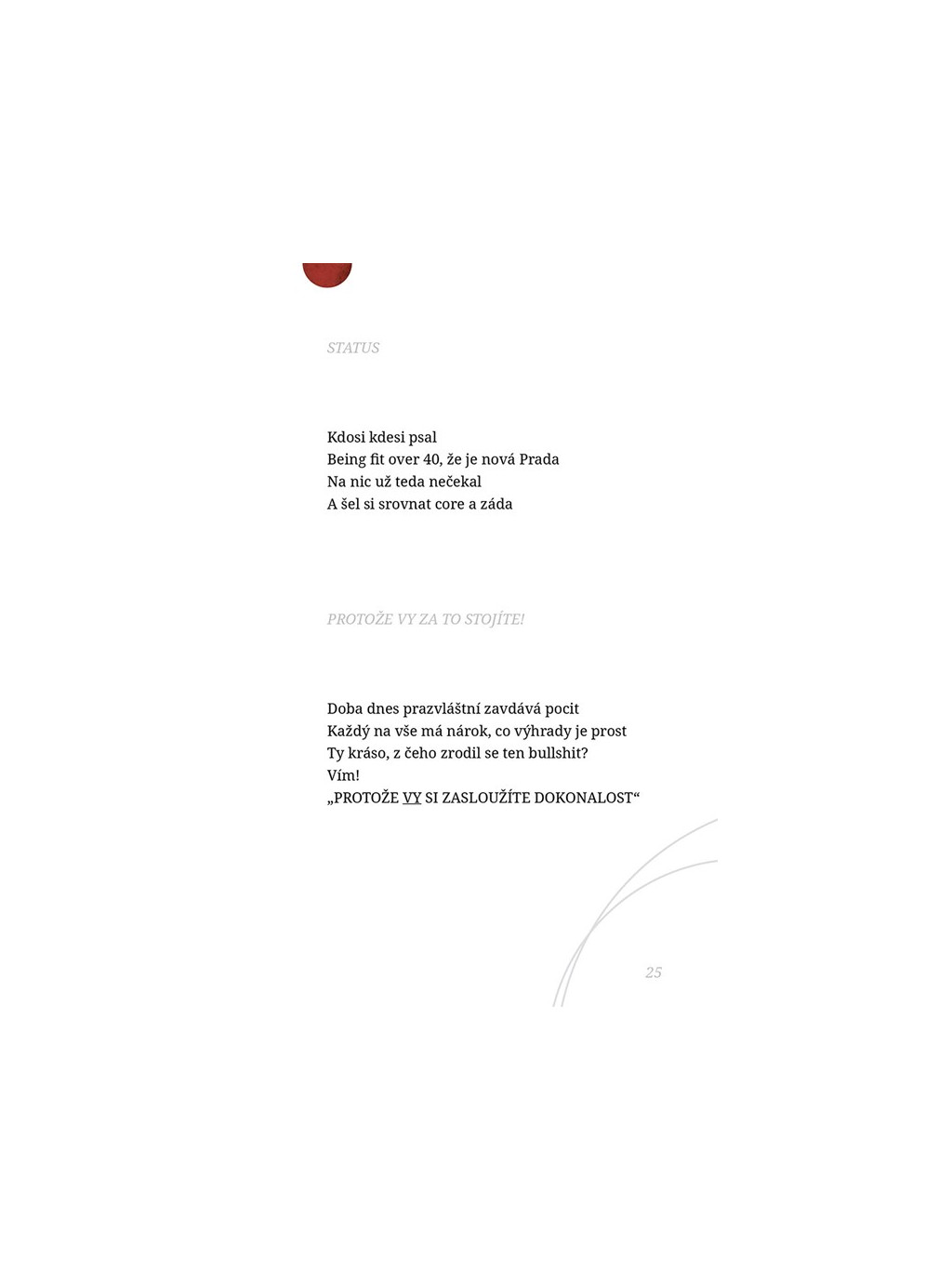 STATUS

Kdosi kdesi psal
Being fit over 40, že je nová Prada
Na nic už teda nečekal
A šel si srovnat core a záda

PROTOŽE VY ZA TO STOJÍTE!

Doba dnes prazvláštní zavdává pocit
Každý na vše má nárok, co výhrady je prost
Ty kráso, z čeho zrodil se ten bullshit?
Vím!
„PROTOŽE VY SI ZASLOUŽÍTE DOKONALOST“

25